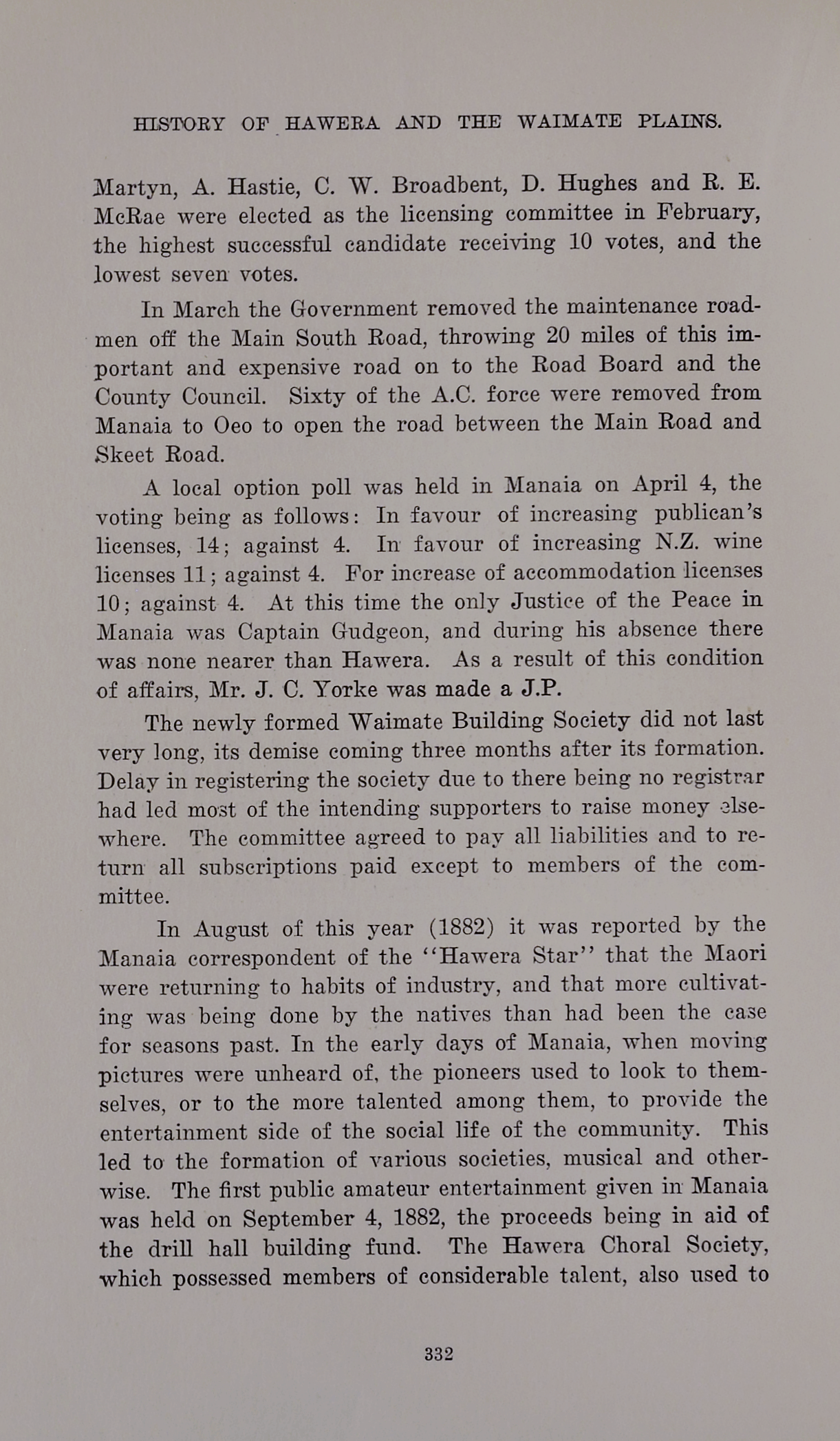 HISTORY OF HAWERA AND THE WAIMATE PLAINS.

Martyn, A. Hastie, C. W. Broadbent, D. Hughes and R. E. McRae were elected as the licensing committee in February, the highest successful candidate receiving 10 votes, and the lowest seven votes.

In March the Government removed the maintenance roadmen off the Main South Road, throwing 20 miles of this important and expensive road on to the Road Board and the County Council. Sixty of the A.C. force were removed from Manaia to Oeo to open the road between the Main Road and Skeet Road.

A local option poll was held in Manaia on April 4, the voting being as follows: In favour of increasing publican's licenses, 14; against 4. In favour of increasing N.Z. wine licenses 11; against 4. For increase of accommodation licenses 10; against 4. At this time the only Justice of the Peace in Manaia was Captain Gudgeon, and during his absence there was none nearer than Hawera. As a result of this condition of affairs, Mr. J. C. Yorke was made a J.P.

The newly formed Waimate Building Society did not last very long, its demise coming three months after its formation. Delay in registering the society due to there being no registrar had led most of the intending supporters to raise money elsewhere. The committee agreed to pay all liabilities and to return all subscriptions paid except to members of the committee.

In August of this year (1882) it was reported by the Manaia correspondent of the "Hawera Star" that the Maori were returning to habits of industry, and that more cultivating was being done by the natives than had been the case for seasons past. In the early days of Manaia, when moving pictures were unheard of, the pioneers used to look to themselves, or to the more talented among them, to provide the entertainment side of the social life of the community. This led to the formation of various societies, musical and otherwise. The first public amateur entertainment given in Manaia was held on September 4, 1882, the proceeds being in aid of the drill hall building fund. The Hawera Choral Society, which possessed members of considerable talent, also used to

332